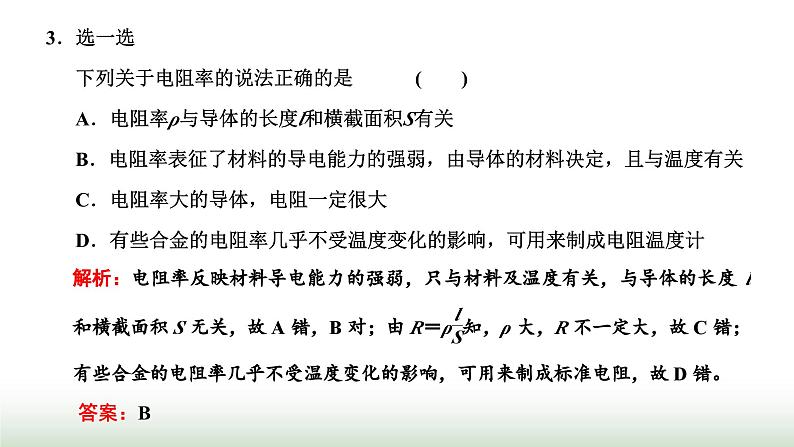 3．选一选

下列关于电阻率的说法正确的是 ( )

A．电阻率$\rho$与导体的长度$l$和横截面积$S$有关

B．电阻率表征了材料的导电能力的强弱，由导体的材料决定，且与温度有关

C．电阻率大的导体，电阻一定很大

D．有些合金的电阻率几乎不受温度变化的影响，可用来制成电阻温度计

解析：电阻率反映材料导电能力的强弱，只与材料及温度有关，与导体的长度 $l$ 和横截面积 $S$ 无关，故 A 错，B 对；由 $R=\rho\frac{l}{S}$知，$\rho$ 大，$R$ 不一定大，故 C 错；有些合金的电阻率几乎不受温度变化的影响，可用来制成标准电阻，故 D 错。

答案：B